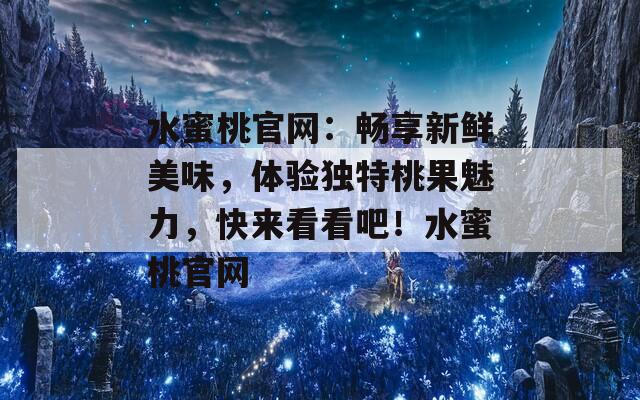 水蜜桃官网：畅享新鲜美味，体验独特桃果魅力，快来看看吧！水蜜桃官网